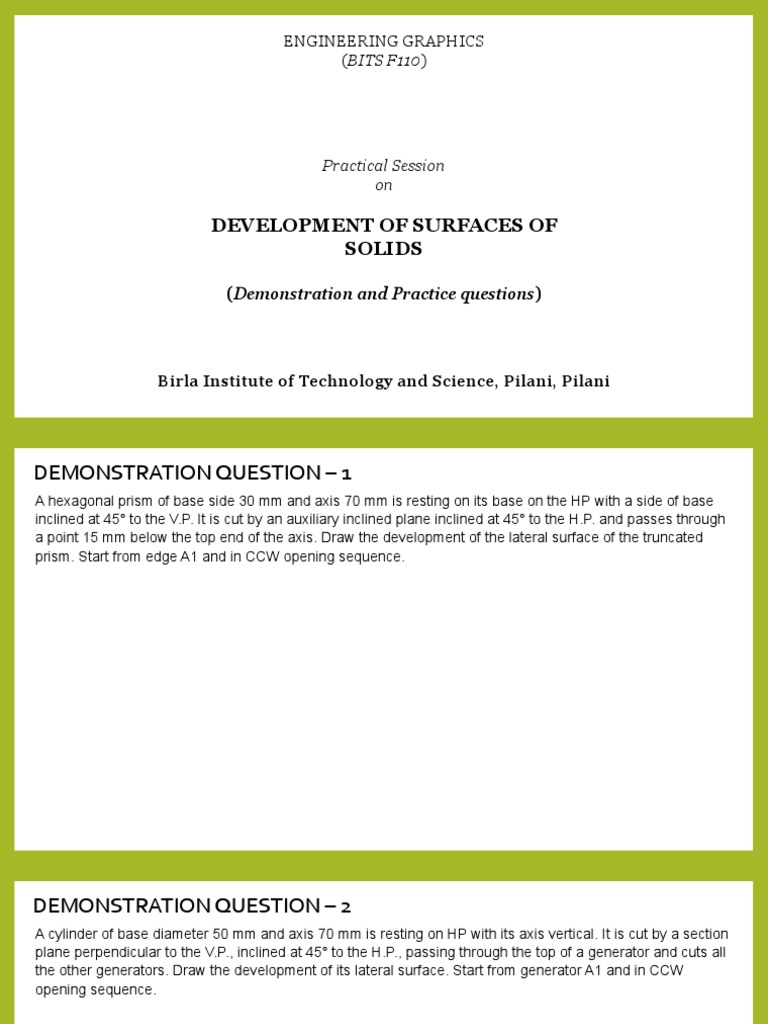 ENGINEERING GRAPHICS
(BITS F110)

Practical Session
on

DEVELOPMENT OF SURFACES OF SOLIDS

(Demonstration and Practice questions)

Birla Institute of Technology and Science, Pilani, Pilani

DEMONSTRATION QUESTION – 1

A hexagonal prism of base side 30 mm and axis 70 mm is resting on its base on the HP with a side of base inclined at 45° to the V.P. It is cut by an auxiliary inclined plane inclined at 45° to the H.P. and passes through a point 15 mm below the top end of the axis. Draw the development of the lateral surface of the truncated prism. Start from edge A1 and in CCW opening sequence.

DEMONSTRATION QUESTION – 2

A cylinder of base diameter 50 mm and axis 70 mm is resting on HP with its axis vertical. It is cut by a section plane perpendicular to the V.P., inclined at 45° to the H.P., passing through the top of a generator and cuts all the other generators. Draw the development of its lateral surface. Start from generator A1 and in CCW opening sequence.